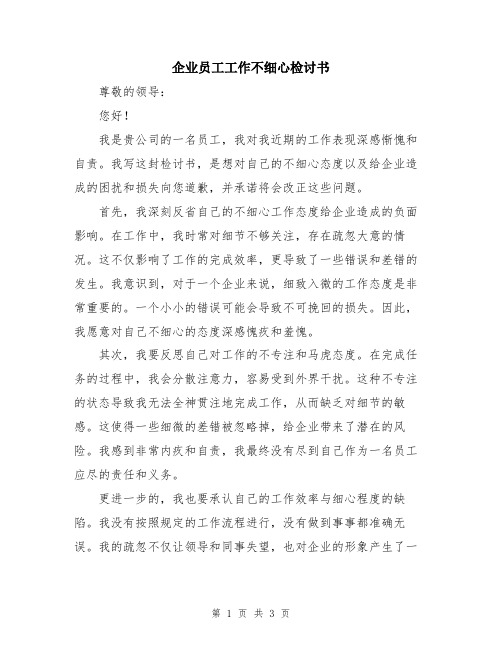 企业员工工作不细心检讨书

尊敬的领导：

您好！

我是贵公司的一名员工，我对我近期的工作表现深感惭愧和自责。我写这封检讨书，是想对自己的不细心态度以及给企业造成的困扰和损失向您道歉，并承诺将会改正这些问题。

首先，我深刻反省自己的不细心工作态度给企业造成的负面影响。在工作中，我时常对细节不够关注，存在疏忽大意的情况。这不仅影响了工作的完成效率，更导致了一些错误和差错的发生。我意识到，对于一个企业来说，细致入微的工作态度是非常重要的。一个小小的错误可能会导致不可挽回的损失。因此，我愿意对自己不细心的态度深感愧疚和羞愧。

其次，我要反思自己对工作的不专注和马虎态度。在完成任务的过程中，我会分散注意力，容易受到外界干扰。这种不专注的状态导致我无法全神贯注地完成工作，从而缺乏对细节的敏感。这使得一些细微的差错被忽略掉，给企业带来了潜在的风险。我感到非常内疚和自责，我最终没有尽到自己作为一名员工应尽的责任和义务。

更进一步的，我也要承认自己的工作效率与细心程度的缺陷。我没有按照规定的工作流程进行，没有做到事事都准确无误。我的疏忽不仅让领导和同事失望，也对企业的形象产生了一

第 1 页 共 3 页